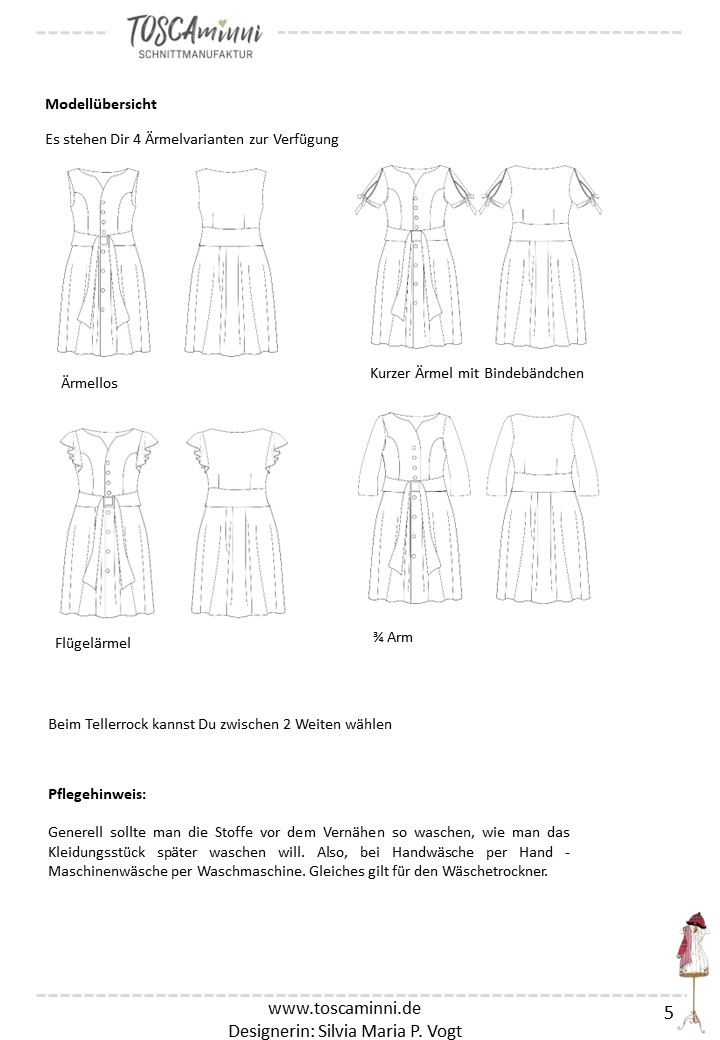 TOSCAminni
SCHNITTMANUFAKTUR

Modellübersicht

Es stehen Dir 4 Ärmelvarianten zur Verfügung

Ärmellos

Kurzer Ärmel mit Bindebändchen

Flügelärmel

¾ Arm

Beim Tellerrock kannst Du zwischen 2 Weiten wählen

Pflegehinweis:

Generell sollte man die Stoffe vor dem Vernähen so waschen, wie man das Kleidungsstück später waschen will. Also, bei Handwäsche per Hand - Maschinenwäsche per Waschmaschine. Gleiches gilt für den Wäschetrockner.

www.toscaminni.de
Designerin: Silvia Maria P. Vogt

5